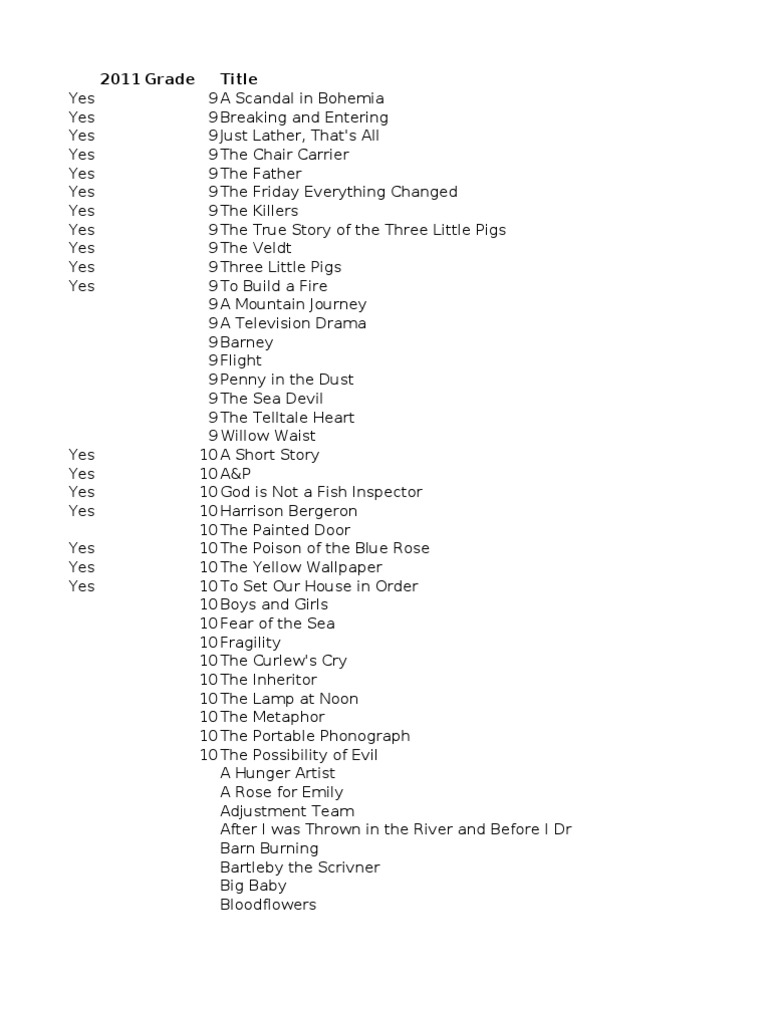 | 2011 | Grade | Title |
|---|---|---|
| Yes | 9 | A Scandal in Bohemia |
| Yes | 9 | Breaking and Entering |
| Yes | 9 | Just Lather, That's All |
| Yes | 9 | The Chair Carrier |
| Yes | 9 | The Father |
| Yes | 9 | The Friday Everything Changed |
| Yes | 9 | The Killers |
| Yes | 9 | The True Story of the Three Little Pigs |
| Yes | 9 | The Veldt |
| Yes | 9 | Three Little Pigs |
| Yes | 9 | To Build a Fire |
| | 9 | A Mountain Journey |
| | 9 | A Television Drama |
| | 9 | Barney |
| | 9 | Flight |
| | 9 | Penny in the Dust |
| | 9 | The Sea Devil |
| | 9 | The Telltale Heart |
| | 9 | Willow Waist |
| Yes | 10 | A Short Story |
| Yes | 10 | A&P |
| Yes | 10 | God is Not a Fish Inspector |
| Yes | 10 | Harrison Bergeron |
| | 10 | The Painted Door |
| Yes | 10 | The Poison of the Blue Rose |
| Yes | 10 | The Yellow Wallpaper |
| Yes | 10 | To Set Our House in Order |
| | 10 | Boys and Girls |
| | 10 | Fear of the Sea |
| | 10 | Fragility |
| | 10 | The Curlew's Cry |
| | 10 | The Inheritor |
| | 10 | The Lamp at Noon |
| | 10 | The Metaphor |
| | 10 | The Portable Phonograph |
| | 10 | The Possibility of Evil |
| | | A Hunger Artist |
| | | A Rose for Emily |
| | | Adjustment Team |
| | | After I was Thrown in the River and Before I Dr |
| | | Barn Burning |
| | | Bartleby the Scrivner |
| | | Big Baby |
| | | Bloodflowers |